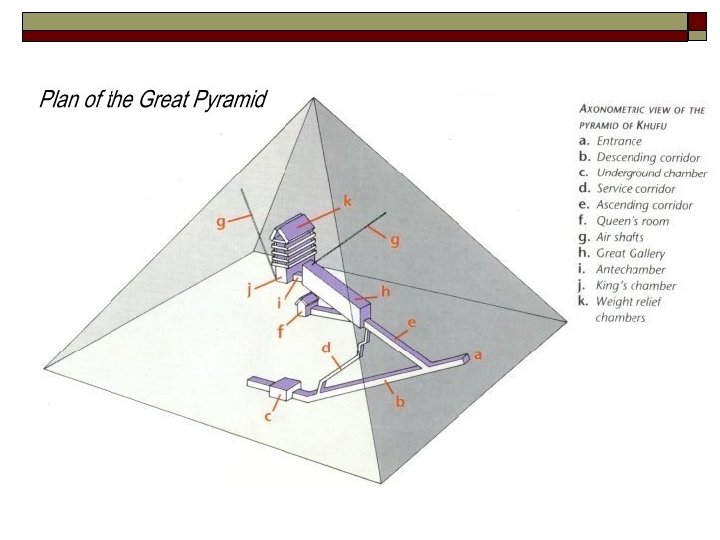 Plan of the Great Pyramid

g
k
g
j
i
h
f
e
d
a
b
c

AXONOMETRIC VIEW OF THE PYRAMID OF KHUFU
a. Entrance
b. Descending corridor
c. Underground chamber
d. Service corridor
e. Ascending corridor
f. Queen's room
g. Air shafts
h. Great Gallery
i. Antechamber
j. King's chamber
k. Weight relief chambers